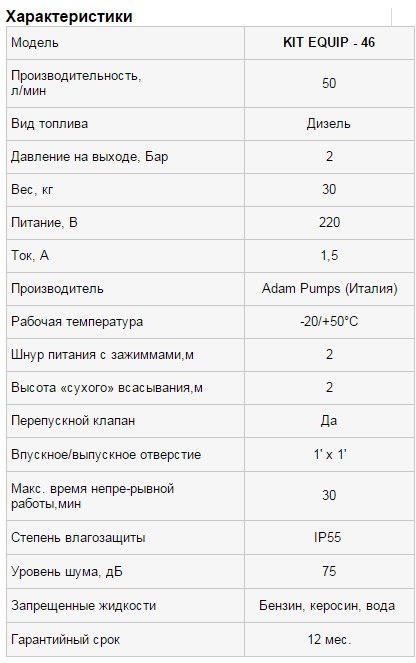 Характеристики

| Модель | KIT EQUIP - 46 |
|---|---|
| Производительность, л/мин | 50 |
| Вид топлива | Дизель |
| Давление на выходе, Бар | 2 |
| Вес, кг | 30 |
| Питание, В | 220 |
| Ток, А | 1,5 |
| Производитель | Adam Pumps (Италия) |
| Рабочая температура | -20/+50°C |
| Шнур питания с зажиммами,м | 2 |
| Высота «сухого» всасывания,м | 2 |
| Перепускной клапан | Да |
| Впускное/выпускное отверстие | 1' x 1' |
| Макс. время непре-рывной работы,мин | 30 |
| Степень влагозащиты | IP55 |
| Уровень шума, дБ | 75 |
| Запрещенные жидкости | Бензин, керосин, вода |
| Гарантийный срок | 12 мес. |